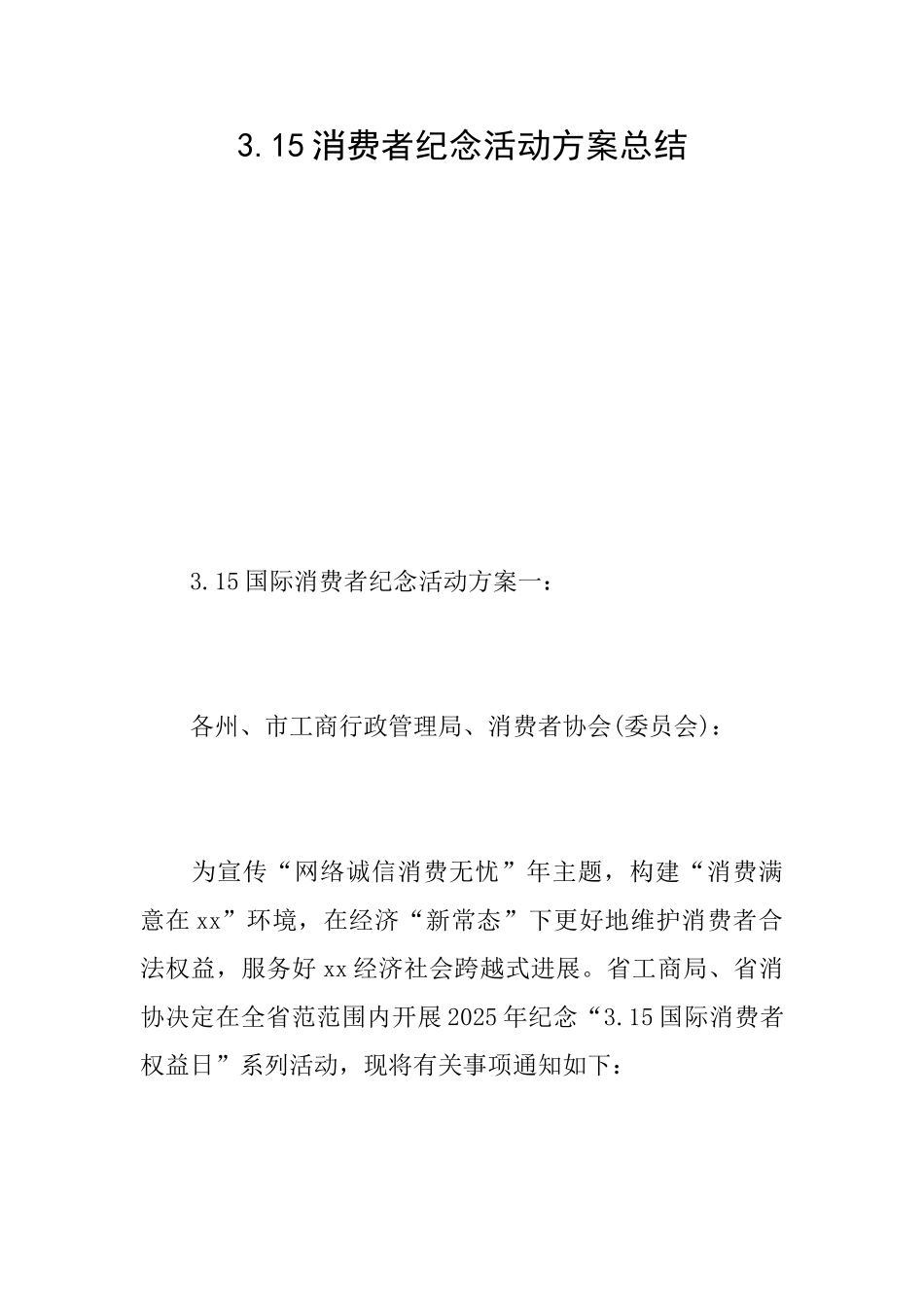 3.15消费者纪念活动方案总结

3.15国际消费者纪念活动方案一：

各州、市工商行政管理局、消费者协会(委员会)：

为宣传“网络诚信消费无忧”年主题，构建“消费满意在xx”环境，在经济“新常态”下更好地维护消费者合法权益，服务好xx经济社会跨越式进展。省工商局、省消协决定在全省范范围内开展2025年纪念“3.15国际消费者权益日”系列活动，现将有关事项通知如下：